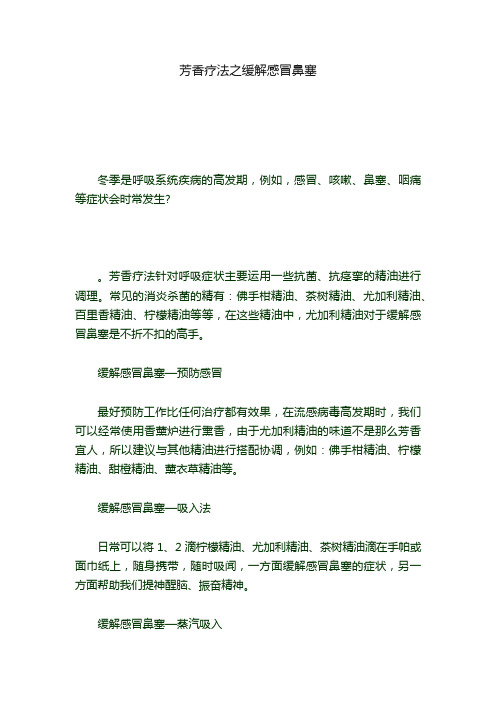 芳香疗法之缓解感冒鼻塞

冬季是呼吸系统疾病的高发期，例如，感冒、咳嗽、鼻塞、咽痛等症状会时常发生?

。芳香疗法针对呼吸症状主要运用一些抗菌、抗痉挛的精油进行调理。常见的消炎杀菌的精有：佛手柑精油、茶树精油、尤加利精油、百里香精油、柠檬精油等等，在这些精油中，尤加利精油对于缓解感冒鼻塞是不折不扣的高手。

缓解感冒鼻塞—预防感冒

最好预防工作比任何治疗都有效果，在流感病毒高发期时，我们可以经常使用香薰炉进行熏香，由于尤加利精油的味道不是那么芳香宜人，所以建议与其他精油进行搭配协调，例如：佛手柑精油、柠檬精油、甜橙精油、薰衣草精油等。

缓解感冒鼻塞—吸入法

日常可以将 1、2 滴柠檬精油、尤加利精油、茶树精油滴在手帕或面巾纸上，随身携带，随时吸闻，一方面缓解感冒鼻塞的症状，另一方面帮助我们提神醒脑、振奋精神。

缓解感冒鼻塞—蒸汽吸入